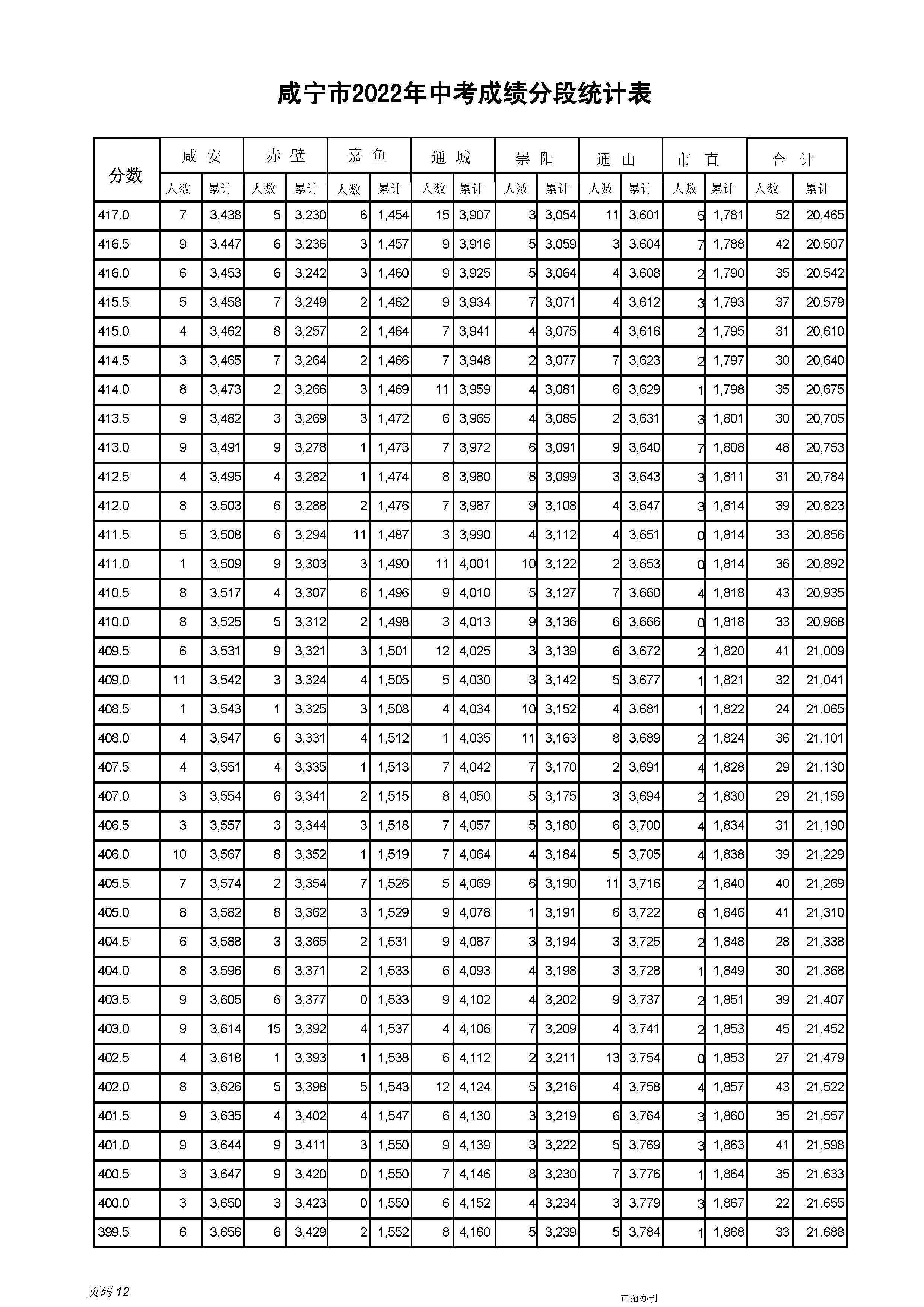 咸宁市2022年中考成绩分段统计表

| 分数 | 咸安 人数 | 咸安 累计 | 赤壁 人数 | 赤壁 累计 | 嘉鱼 人数 | 嘉鱼 累计 | 通城 人数 | 通城 累计 | 崇阳 人数 | 崇阳 累计 | 通山 人数 | 通山 累计 | 市直 人数 | 市直 累计 | 合计 人数 | 合计 累计 |
|---|---|---|---|---|---|---|---|---|---|---|---|---|---|---|---|---|
| 417.0 | 7 | 3,438 | 5 | 3,230 | 6 | 1,454 | 15 | 3,907 | 3 | 3,054 | 11 | 3,601 | 5 | 1,781 | 52 | 20,465 |
| 416.5 | 9 | 3,447 | 6 | 3,236 | 3 | 1,457 | 9 | 3,916 | 5 | 3,059 | 3 | 3,604 | 7 | 1,788 | 42 | 20,507 |
| 416.0 | 6 | 3,453 | 6 | 3,242 | 3 | 1,460 | 9 | 3,925 | 5 | 3,064 | 4 | 3,608 | 2 | 1,790 | 35 | 20,542 |
| 415.5 | 5 | 3,458 | 7 | 3,249 | 2 | 1,462 | 9 | 3,934 | 7 | 3,071 | 4 | 3,612 | 3 | 1,793 | 37 | 20,579 |
| 415.0 | 4 | 3,462 | 8 | 3,257 | 2 | 1,464 | 7 | 3,941 | 4 | 3,075 | 4 | 3,616 | 2 | 1,795 | 31 | 20,610 |
| 414.5 | 3 | 3,465 | 7 | 3,264 | 2 | 1,466 | 7 | 3,948 | 2 | 3,077 | 7 | 3,623 | 2 | 1,797 | 30 | 20,640 |
| 414.0 | 8 | 3,473 | 2 | 3,266 | 3 | 1,469 | 11 | 3,959 | 4 | 3,081 | 6 | 3,629 | 1 | 1,798 | 35 | 20,675 |
| 413.5 | 9 | 3,482 | 3 | 3,269 | 3 | 1,472 | 6 | 3,965 | 4 | 3,085 | 2 | 3,631 | 3 | 1,801 | 30 | 20,705 |
| 413.0 | 9 | 3,491 | 9 | 3,278 | 1 | 1,473 | 7 | 3,972 | 6 | 3,091 | 9 | 3,640 | 7 | 1,808 | 48 | 20,753 |
| 412.5 | 4 | 3,495 | 4 | 3,282 | 1 | 1,474 | 8 | 3,980 | 8 | 3,099 | 3 | 3,643 | 3 | 1,811 | 31 | 20,784 |
| 412.0 | 8 | 3,503 | 6 | 3,288 | 2 | 1,476 | 7 | 3,987 | 9 | 3,108 | 4 | 3,647 | 3 | 1,814 | 39 | 20,823 |
| 411.5 | 5 | 3,508 | 6 | 3,294 | 11 | 1,487 | 3 | 3,990 | 4 | 3,112 | 4 | 3,651 | 0 | 1,814 | 33 | 20,856 |
| 411.0 | 1 | 3,509 | 9 | 3,303 | 3 | 1,490 | 11 | 4,001 | 10 | 3,122 | 2 | 3,653 | 0 | 1,814 | 36 | 20,892 |
| 410.5 | 8 | 3,517 | 4 | 3,307 | 6 | 1,496 | 9 | 4,010 | 5 | 3,127 | 7 | 3,660 | 4 | 1,818 | 43 | 20,935 |
| 410.0 | 8 | 3,525 | 5 | 3,312 | 2 | 1,498 | 3 | 4,013 | 9 | 3,136 | 6 | 3,666 | 0 | 1,818 | 33 | 20,968 |
| 409.5 | 6 | 3,531 | 9 | 3,321 | 3 | 1,501 | 12 | 4,025 | 3 | 3,139 | 6 | 3,672 | 2 | 1,820 | 41 | 21,009 |
| 409.0 | 11 | 3,542 | 3 | 3,324 | 4 | 1,505 | 5 | 4,030 | 3 | 3,142 | 5 | 3,677 | 1 | 1,821 | 32 | 21,041 |
| 408.5 | 1 | 3,543 | 1 | 3,325 | 3 | 1,508 | 4 | 4,034 | 10 | 3,152 | 4 | 3,681 | 1 | 1,822 | 24 | 21,065 |
| 408.0 | 4 | 3,547 | 6 | 3,331 | 4 | 1,512 | 1 | 4,035 | 11 | 3,163 | 8 | 3,689 | 2 | 1,824 | 36 | 21,101 |
| 407.5 | 4 | 3,551 | 4 | 3,335 | 1 | 1,513 | 7 | 4,042 | 7 | 3,170 | 2 | 3,691 | 4 | 1,828 | 29 | 21,130 |
| 407.0 | 3 | 3,554 | 6 | 3,341 | 2 | 1,515 | 8 | 4,050 | 5 | 3,175 | 3 | 3,694 | 2 | 1,830 | 29 | 21,159 |
| 406.5 | 3 | 3,557 | 3 | 3,344 | 3 | 1,518 | 7 | 4,057 | 5 | 3,180 | 6 | 3,700 | 4 | 1,834 | 31 | 21,190 |
| 406.0 | 10 | 3,567 | 8 | 3,352 | 1 | 1,519 | 7 | 4,064 | 4 | 3,184 | 5 | 3,705 | 4 | 1,838 | 39 | 21,229 |
| 405.5 | 7 | 3,574 | 2 | 3,354 | 7 | 1,526 | 5 | 4,069 | 6 | 3,190 | 11 | 3,716 | 2 | 1,840 | 40 | 21,269 |
| 405.0 | 8 | 3,582 | 8 | 3,362 | 3 | 1,529 | 9 | 4,078 | 1 | 3,191 | 6 | 3,722 | 6 | 1,846 | 41 | 21,310 |
| 404.5 | 6 | 3,588 | 3 | 3,365 | 2 | 1,531 | 9 | 4,087 | 3 | 3,194 | 3 | 3,725 | 2 | 1,848 | 28 | 21,338 |
| 404.0 | 8 | 3,596 | 6 | 3,371 | 2 | 1,533 | 6 | 4,093 | 4 | 3,198 | 3 | 3,728 | 1 | 1,849 | 30 | 21,368 |
| 403.5 | 9 | 3,605 | 6 | 3,377 | 0 | 1,533 | 9 | 4,102 | 4 | 3,202 | 9 | 3,737 | 2 | 1,851 | 39 | 21,407 |
| 403.0 | 9 | 3,614 | 15 | 3,392 | 4 | 1,537 | 4 | 4,106 | 7 | 3,209 | 4 | 3,741 | 2 | 1,853 | 45 | 21,452 |
| 402.5 | 4 | 3,618 | 1 | 3,393 | 1 | 1,538 | 6 | 4,112 | 2 | 3,211 | 13 | 3,754 | 0 | 1,853 | 27 | 21,479 |
| 402.0 | 8 | 3,626 | 5 | 3,398 | 5 | 1,543 | 12 | 4,124 | 5 | 3,216 | 4 | 3,758 | 4 | 1,857 | 43 | 21,522 |
| 401.5 | 9 | 3,635 | 4 | 3,402 | 4 | 1,547 | 6 | 4,130 | 3 | 3,219 | 6 | 3,764 | 3 | 1,860 | 35 | 21,557 |
| 401.0 | 9 | 3,644 | 9 | 3,411 | 3 | 1,550 | 9 | 4,139 | 3 | 3,222 | 5 | 3,769 | 3 | 1,863 | 41 | 21,598 |
| 400.5 | 3 | 3,647 | 9 | 3,420 | 0 | 1,550 | 7 | 4,146 | 8 | 3,230 | 7 | 3,776 | 1 | 1,864 | 35 | 21,633 |
| 400.0 | 3 | 3,650 | 3 | 3,423 | 0 | 1,550 | 6 | 4,152 | 4 | 3,234 | 3 | 3,779 | 3 | 1,867 | 22 | 21,655 |
| 399.5 | 6 | 3,656 | 6 | 3,429 | 2 | 1,552 | 8 | 4,160 | 5 | 3,239 | 5 | 3,784 | 1 | 1,868 | 33 | 21,688 |

页码 12

市招办制